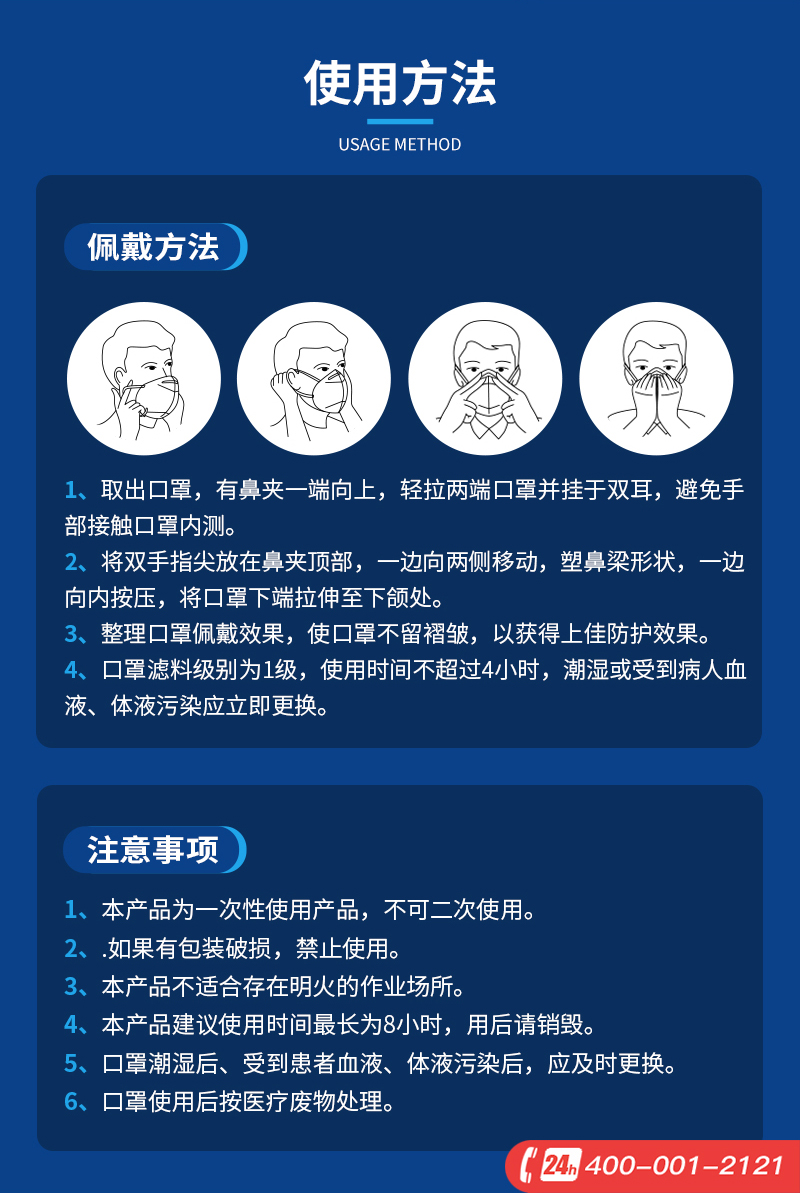 使用方法

USAGE METHOD

佩戴方法

1、取出口罩，有鼻夹一端向上，轻拉两端口罩并挂于双耳，避免手部接触口罩内测。

2、将双手指尖放在鼻夹顶部，一边向两侧移动，塑鼻梁形状，一边向内按压，将口罩下端拉伸至下颌处。

3、整理口罩佩戴效果，使口罩不留褶皱，以获得上佳防护效果。

4、口罩滤料级别为1级，使用时间不超过4小时，潮湿或受到病人血液、体液污染应立即更换。

注意事项

1、本产品为一次性使用产品，不可二次使用。

2、.如果有包装破损，禁止使用。

3、本产品不适合存在明火的作业场所。

4、本产品建议使用时间最长为8小时，用后请销毁。

5、口罩潮湿后、受到患者血液、体液污染后，应及时更换。

6、口罩使用后按医疗废物处理。

24h 400-001-2121